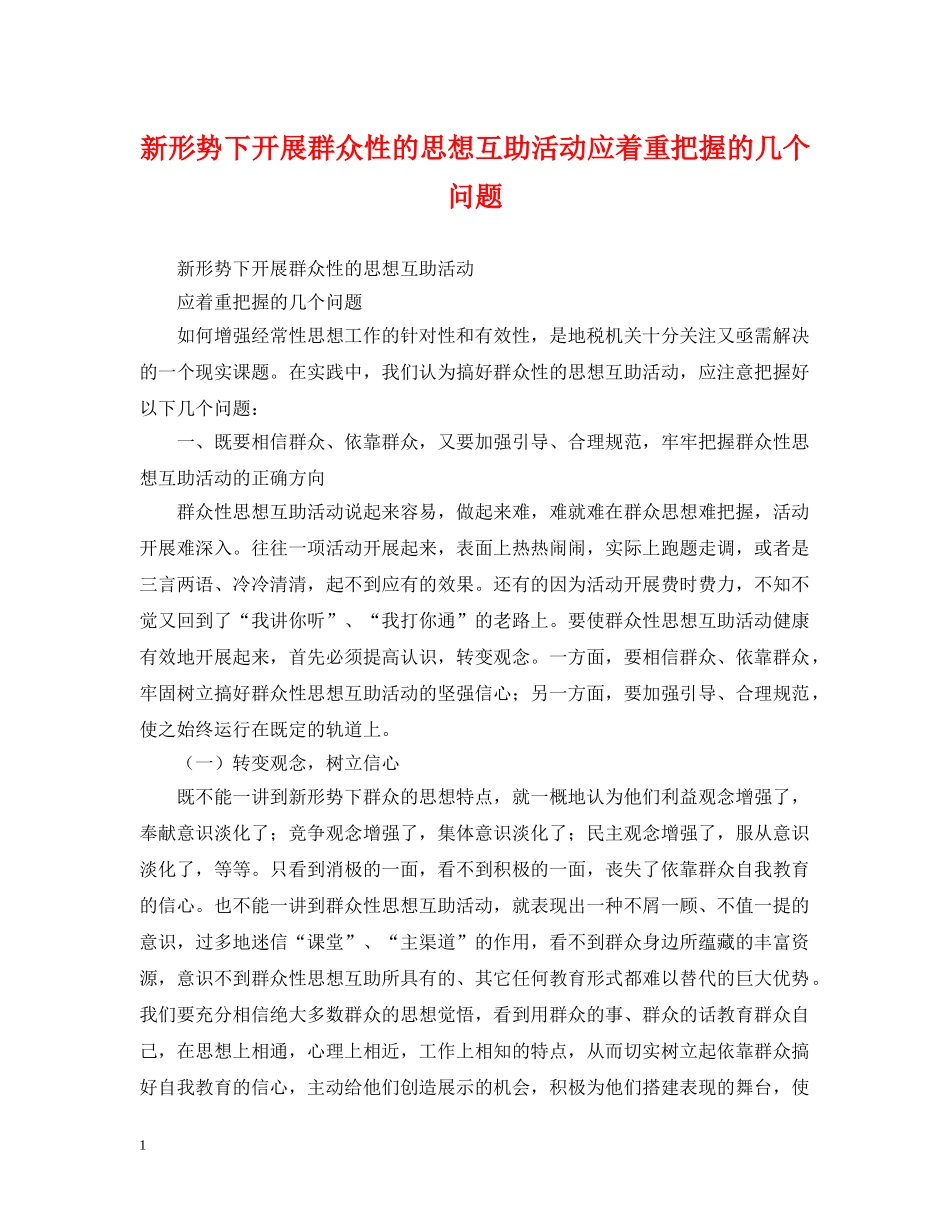 新形势下开展群众性的思想互助活动应着重把握的几个问题

新形势下开展群众性的思想互助活动

应着重把握的几个问题

如何增强经常性思想工作的针对性和有效性，是地税机关十分关注又亟需解决的一个现实课题。在实践中，我们认为搞好群众性的思想互助活动，应注意把握好以下几个问题：

一、既要相信群众、依靠群众，又要加强引导、合理规范，牢牢把握群众性思想互助活动的正确方向

群众性思想互助活动说起来容易，做起来难，难就难在群众思想难把握，活动开展难深入。往往一项活动开展起来，表面上热热闹闹，实际上跑题走调，或者是三言两语、冷冷清清，起不到应有的效果。还有的因为活动开展费时费力，不知不觉又回到了“我讲你听”、“我打你通”的老路上。要使群众性思想互助活动健康有效地开展起来，首先必须提高认识，转变观念。一方面，要相信群众、依靠群众，牢固树立搞好群众性思想互助活动的坚强信心；另一方面，要加强引导、合理规范，使之始终运行在既定的轨道上。

（一）转变观念，树立信心

既不能一讲到新形势下群众的思想特点，就一概地认为他们利益观念增强了，奉献意识淡化了；竞争观念增强了，集体意识淡化了；民主观念增强了，服从意识淡化了，等等。只看到消极的一面，看不到积极的一面，丧失了依靠群众自我教育的信心。也不能一讲到群众性思想互助活动，就表现出一种不屑一顾、不值一提的意识，过多地迷信“课堂”、“主渠道”的作用，看不到群众身边所蕴藏的丰富资源，意识不到群众性思想互助所具有的、其它任何教育形式都难以替代的巨大优势。我们要充分相信绝大多数群众的思想觉悟，看到用群众的事、群众的话教育群众自己，在思想上相通，心理上相近，工作上相知的特点，从而切实树立起依靠群众搞好自我教育的信心，主动给他们创造展示的机会，积极为他们搭建表现的舞台，使

1